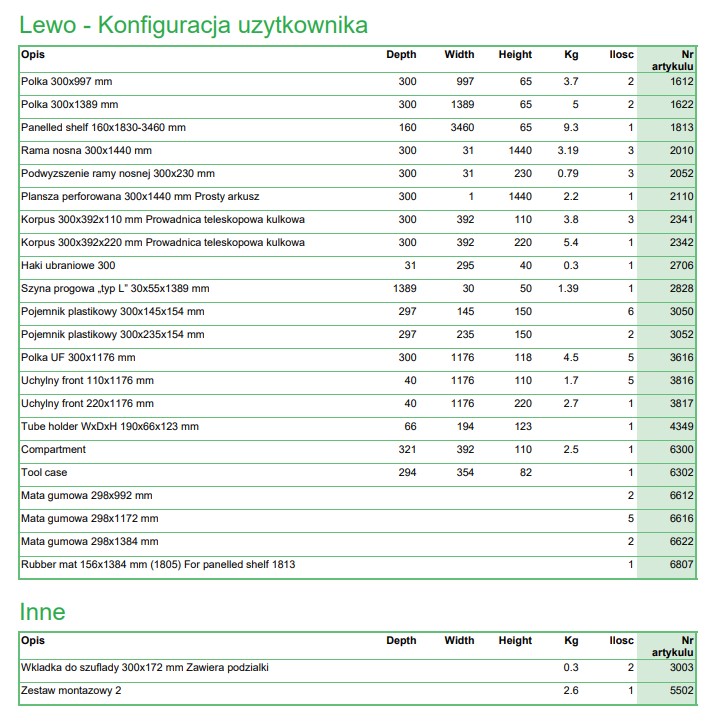 Lewo - Konfiguracja uzytkownika

| Opis | Depth | Width | Height | Kg | Ilosc | Nr artykulu |
|---|---|---|---|---|---|---|
| Polka 300x997 mm | 300 | 997 | 65 | 3.7 | 2 | 1612 |
| Polka 300x1389 mm | 300 | 1389 | 65 | 5 | 2 | 1622 |
| Panelled shelf 160x1830-3460 mm | 160 | 3460 | 65 | 9.3 | 1 | 1813 |
| Rama nosna 300x1440 mm | 300 | 31 | 1440 | 3.19 | 3 | 2010 |
| Podwyzszenie ramy nosnej 300x230 mm | 300 | 31 | 230 | 0.79 | 3 | 2052 |
| Plansza perforowana 300x1440 mm Prosty arkusz | 300 | 1 | 1440 | 2.2 | 1 | 2110 |
| Korpus 300x392x110 mm Prowadnica teleskopowa kulkowa | 300 | 392 | 110 | 3.8 | 3 | 2341 |
| Korpus 300x392x220 mm Prowadnica teleskopowa kulkowa | 300 | 392 | 220 | 5.4 | 1 | 2342 |
| Haki ubraniowe 300 | 31 | 295 | 40 | 0.3 | 1 | 2706 |
| Szyna progowa „typ L" 30x55x1389 mm | 1389 | 30 | 50 | 1.39 | 1 | 2828 |
| Pojemnik plastikowy 300x145x154 mm | 297 | 145 | 150 |  | 6 | 3050 |
| Pojemnik plastikowy 300x235x154 mm | 297 | 235 | 150 |  | 2 | 3052 |
| Polka UF 300x1176 mm | 300 | 1176 | 118 | 4.5 | 5 | 3616 |
| Uchylny front 110x1176 mm | 40 | 1176 | 110 | 1.7 | 5 | 3816 |
| Uchylny front 220x1176 mm | 40 | 1176 | 220 | 2.7 | 1 | 3817 |
| Tube holder WxDxH 190x66x123 mm | 66 | 194 | 123 |  | 1 | 4349 |
| Compartment | 321 | 392 | 110 | 2.5 | 1 | 6300 |
| Tool case | 294 | 354 | 82 |  | 1 | 6302 |
| Mata gumowa 298x992 mm |  |  |  |  | 2 | 6612 |
| Mata gumowa 298x1172 mm |  |  |  |  | 5 | 6616 |
| Mata gumowa 298x1384 mm |  |  |  |  | 2 | 6622 |
| Rubber mat 156x1384 mm (1805) For panelled shelf 1813 |  |  |  |  | 1 | 6807 |

Inne

| Opis | Depth | Width | Height | Kg | Ilosc | Nr artykulu |
|---|---|---|---|---|---|---|
| Wkladka do szuflady 300x172 mm Zawiera podzialki |  |  |  | 0.3 | 2 | 3003 |
| Zestaw montazowy 2 |  |  |  | 2.6 | 1 | 5502 |